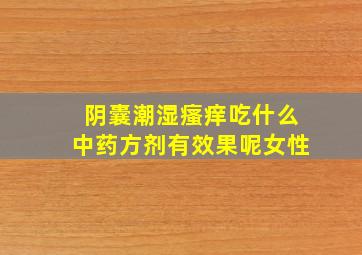 阴囊潮湿瘙痒吃什么
中药方剂有效果呢女性